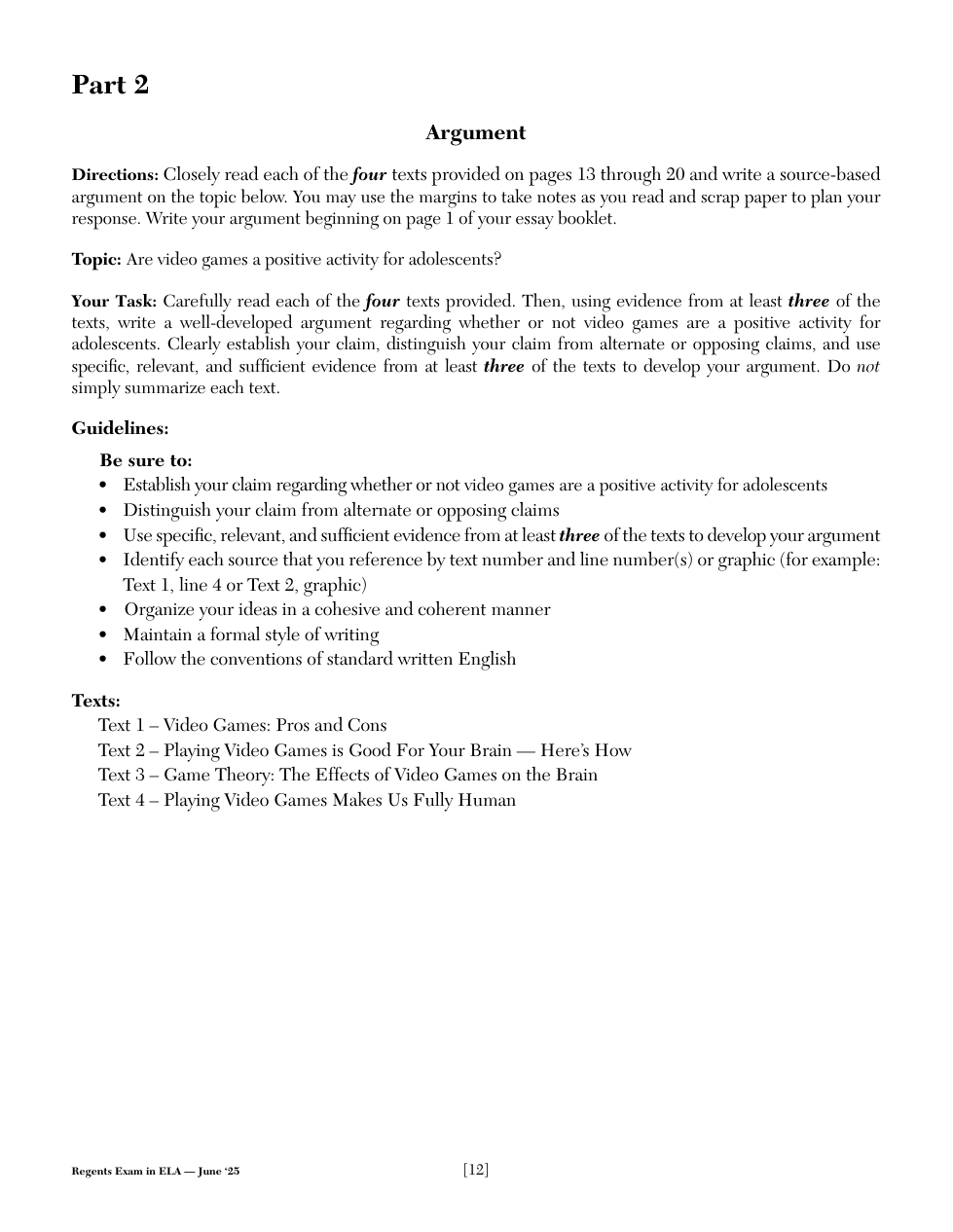 Part 2

Argument

Directions: Closely read each of the four texts provided on pages 13 through 20 and write a source-based argument on the topic below. You may use the margins to take notes as you read and scrap paper to plan your response. Write your argument beginning on page 1 of your essay booklet.

Topic: Are video games a positive activity for adolescents?

Your Task: Carefully read each of the four texts provided. Then, using evidence from at least three of the texts, write a well-developed argument regarding whether or not video games are a positive activity for adolescents. Clearly establish your claim, distinguish your claim from alternate or opposing claims, and use specific, relevant, and sufficient evidence from at least three of the texts to develop your argument. Do not simply summarize each text.

Guidelines:

Be sure to:
• Establish your claim regarding whether or not video games are a positive activity for adolescents
• Distinguish your claim from alternate or opposing claims
• Use specific, relevant, and sufficient evidence from at least three of the texts to develop your argument
• Identify each source that you reference by text number and line number(s) or graphic (for example: Text 1, line 4 or Text 2, graphic)
• Organize your ideas in a cohesive and coherent manner
• Maintain a formal style of writing
• Follow the conventions of standard written English

Texts:
Text 1 – Video Games: Pros and Cons
Text 2 – Playing Video Games is Good For Your Brain — Here's How
Text 3 – Game Theory: The Effects of Video Games on the Brain
Text 4 – Playing Video Games Makes Us Fully Human

Regents Exam in ELA — June '25

[12]